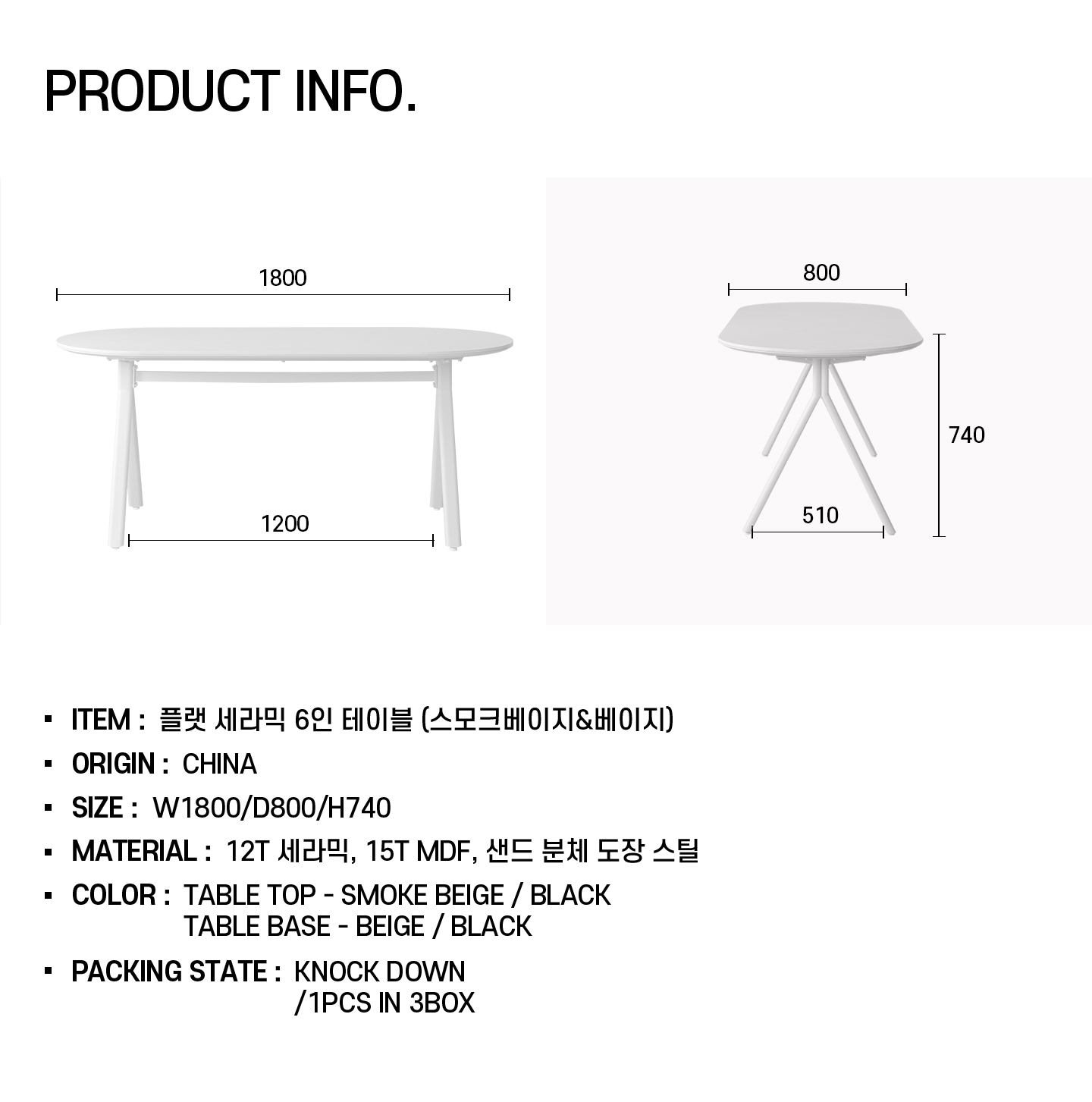 PRODUCT INFO.

1800

1200

800

740

510

▪ ITEM : 플랫 세라믹 6인 테이블 (스모크베이지&베이지)

▪ ORIGIN : CHINA

▪ SIZE : W1800/D800/H740

▪ MATERIAL : 12T 세라믹, 15T MDF, 샌드 분체 도장 스틸

▪ COLOR : TABLE TOP - SMOKE BEIGE / BLACK
TABLE BASE - BEIGE / BLACK

▪ PACKING STATE : KNOCK DOWN
/1PCS IN 3BOX